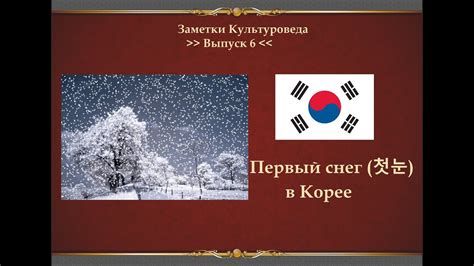 Заметки Культуроведа
>> Выпуск 6 <<

Первый снег (첫눈) в Корее